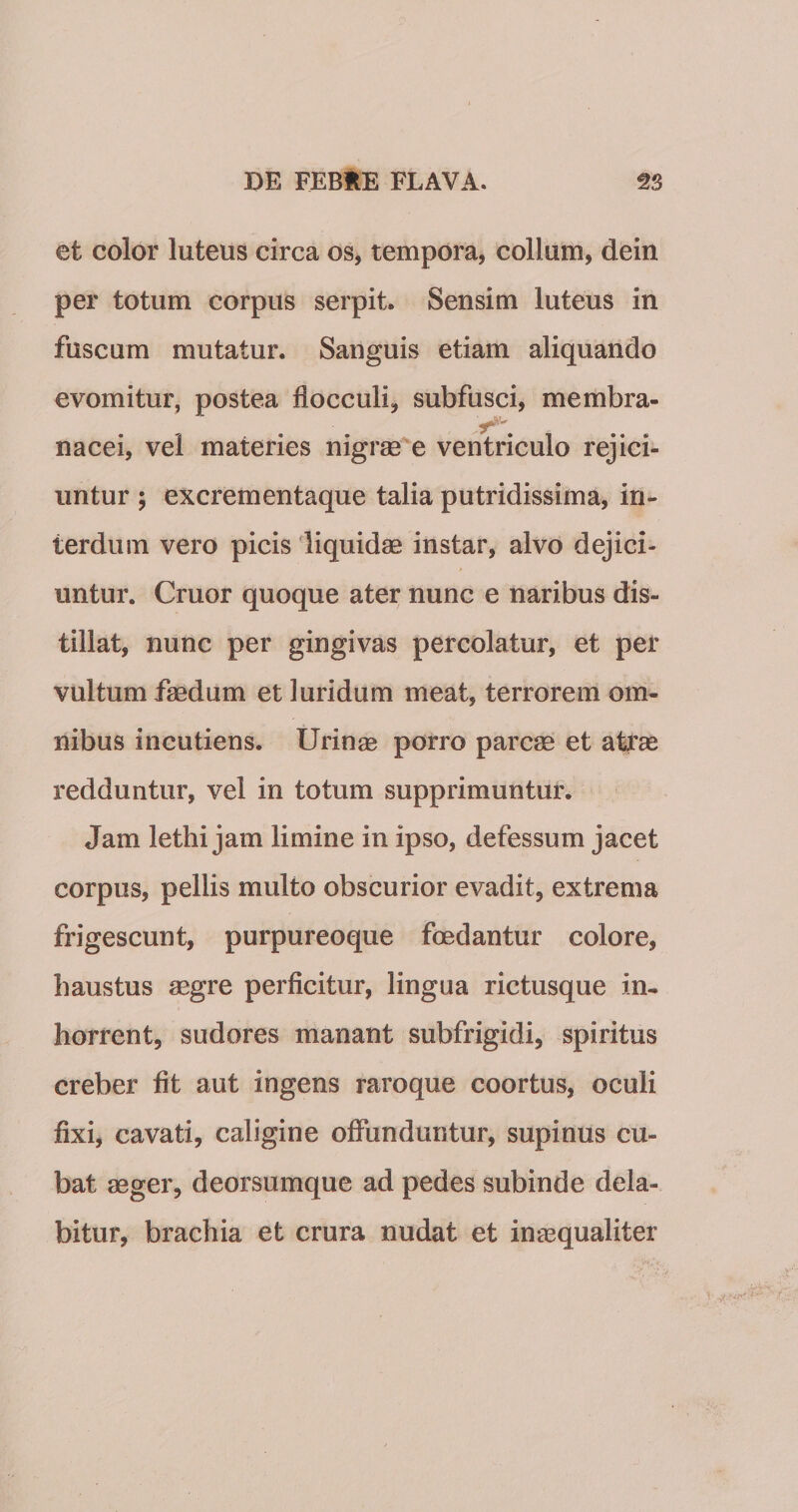 DE FEBRE FLAVA. 23

et color luteus circa os, tempora, collum, dein per totum corpus serpit. Sensim luteus in fuscum mutatur. Sanguis etiam aliquando evomitur, postea flocculi, subfusci, membranacei, vel materies nigræ e ventriculo rejiciuntur ; excrementaque talia putridissima, interdum vero picis liquidæ instar, alvo dejiciuntur. Cruor quoque ater nunc e naribus distillat, nunc per gingivas percolatur, et per vultum fædum et luridum meat, terrorem omnibus incutiens. Urinæ porro parcæ et atræ redduntur, vel in totum supprimuntur.

Jam lethi jam limine in ipso, defessum jacet corpus, pellis multo obscurior evadit, extrema frigescunt, purpureoque fœdantur colore, haustus ægre perficitur, lingua rictusque inhorrent, sudores manant subfrigidi, spiritus creber fit aut ingens raroque coortus, oculi fixi, cavati, caligine offunduntur, supinus cubat æger, deorsumque ad pedes subinde delabitur, brachia et crura nudat et inæqualiter